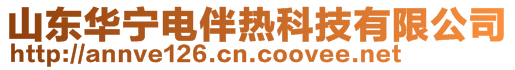 山东华宁电伴热科技有限公司
http://annve126.cn.coovee.net